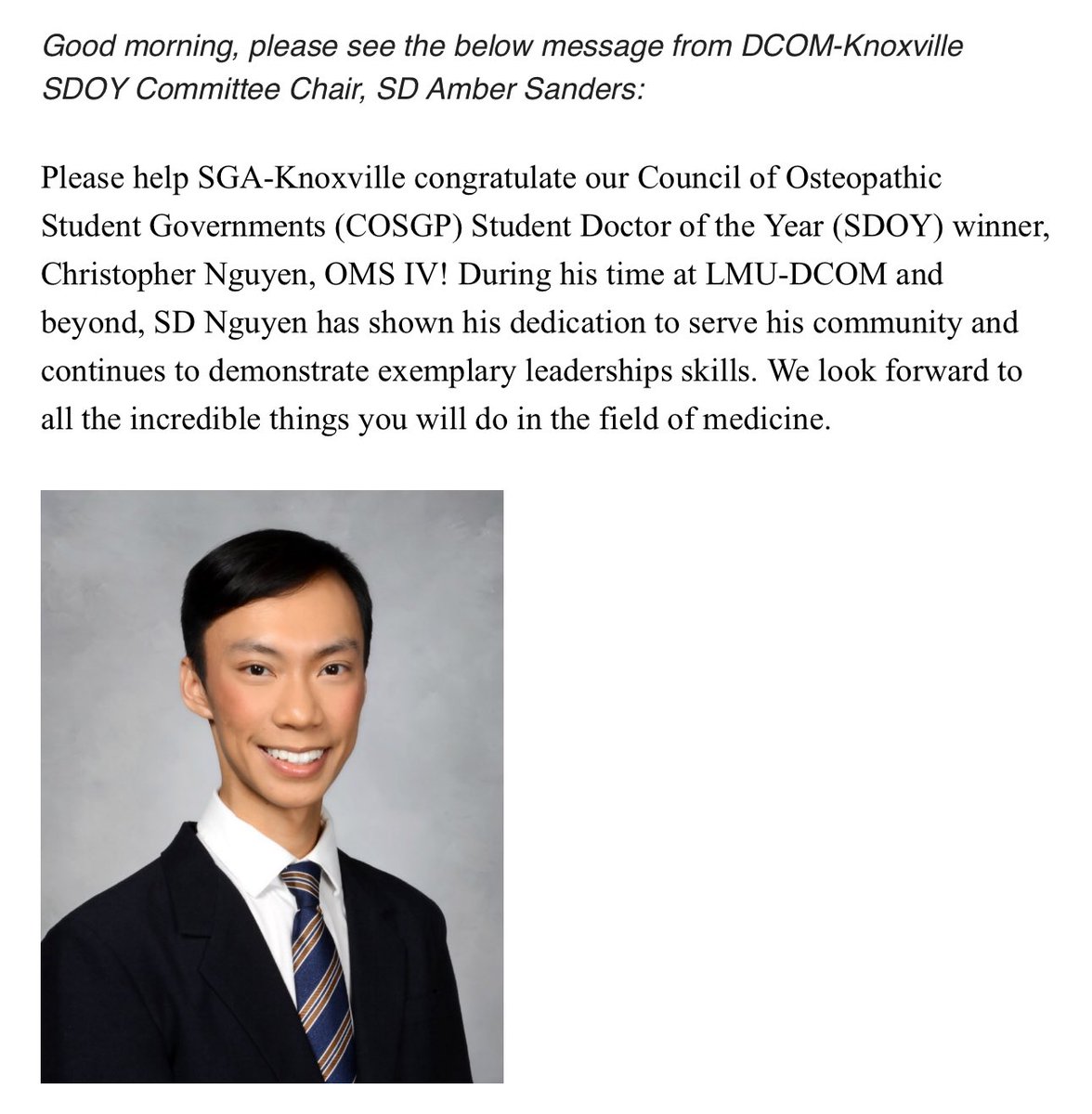 Good morning, please see the below message from DCOM-Knoxville SDOY Committee Chair, SD Amber Sanders:

Please help SGA-Knoxville congratulate our Council of Osteopathic Student Governments (COSGP) Student Doctor of the Year (SDOY) winner, Christopher Nguyen, OMS IV! During his time at LMU-DCOM and beyond, SD Nguyen has shown his dedication to serve his community and continues to demonstrate exemplary leaderships skills. We look forward to all the incredible things you will do in the field of medicine.